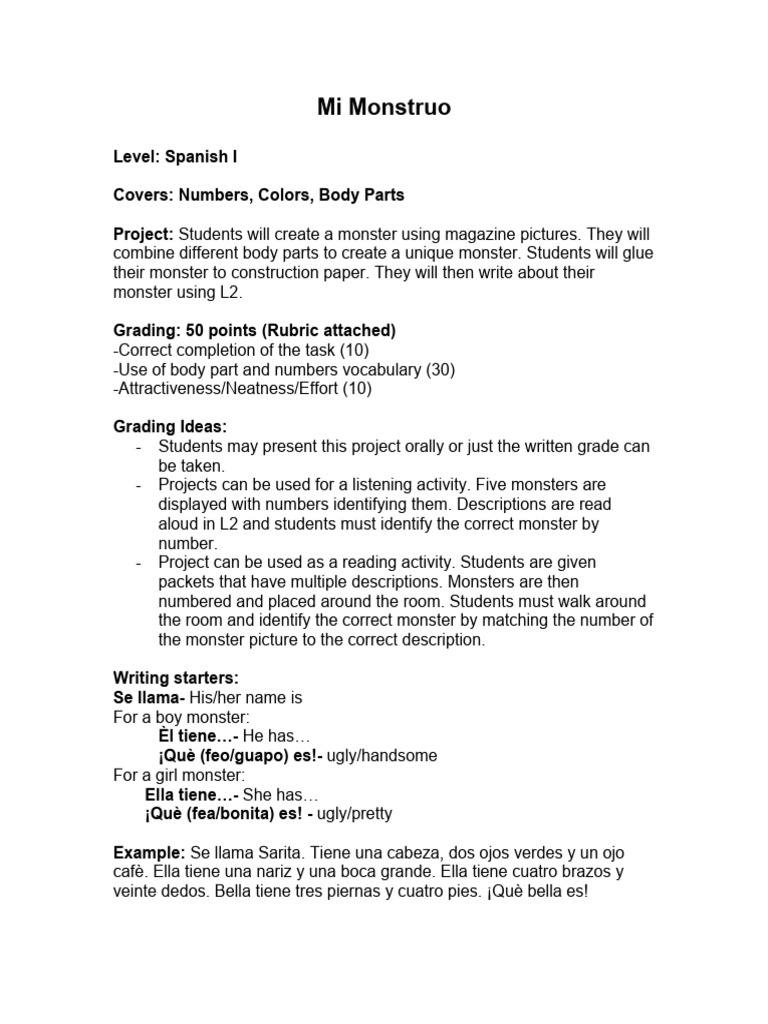 Mi Monstruo

Level: Spanish I

Covers: Numbers, Colors, Body Parts

Project: Students will create a monster using magazine pictures. They will combine different body parts to create a unique monster. Students will glue their monster to construction paper. They will then write about their monster using L2.

Grading: 50 points (Rubric attached)
-Correct completion of the task (10)
-Use of body part and numbers vocabulary (30)
-Attractiveness/Neatness/Effort (10)

Grading Ideas:
- Students may present this project orally or just the written grade can be taken.
- Projects can be used for a listening activity. Five monsters are displayed with numbers identifying them. Descriptions are read aloud in L2 and students must identify the correct monster by number.
- Project can be used as a reading activity. Students are given packets that have multiple descriptions. Monsters are then numbered and placed around the room. Students must walk around the room and identify the correct monster by matching the number of the monster picture to the correct description.

Writing starters:
Se llama- His/her name is
For a boy monster:
Èl tiene…- He has…
¡Què (feo/guapo) es!- ugly/handsome
For a girl monster:
Ella tiene…- She has…
¡Què (fea/bonita) es! - ugly/pretty

Example: Se llama Sarita. Tiene una cabeza, dos ojos verdes y un ojo cafè. Ella tiene una nariz y una boca grande. Ella tiene cuatro brazos y veinte dedos. Bella tiene tres piernas y cuatro pies. ¡Què bella es!